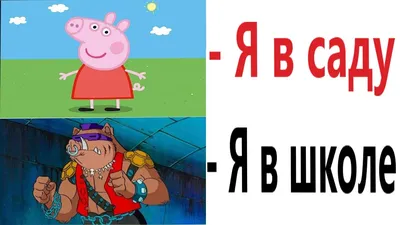 - Я в саду

- Я в школе